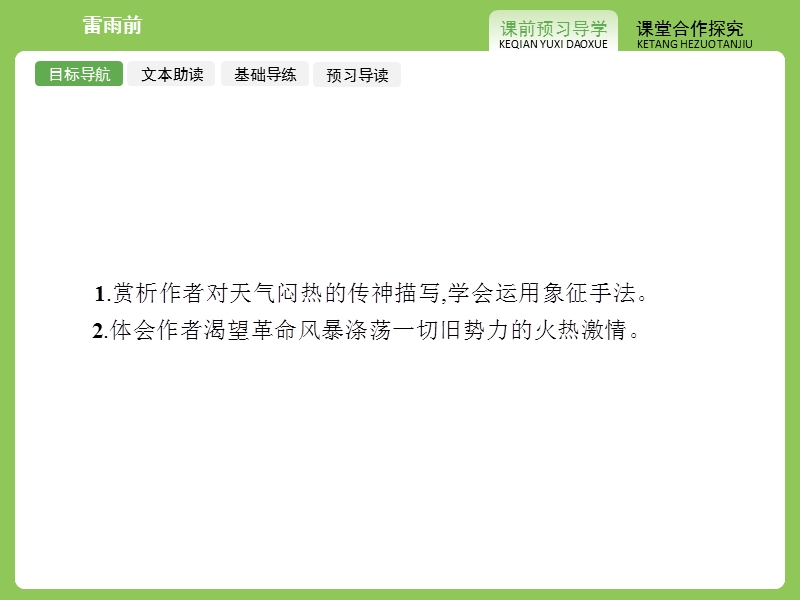 雷雨前

课前预习导学
KEQIAN YUXI DAOXUE

课堂合作探究
KETANG HEZUOTANJIU

目标导航 文本助读 基础导练 预习导读

1.赏析作者对天气闷热的传神描写,学会运用象征手法。
2.体会作者渴望革命风暴涤荡一切旧势力的火热激情。